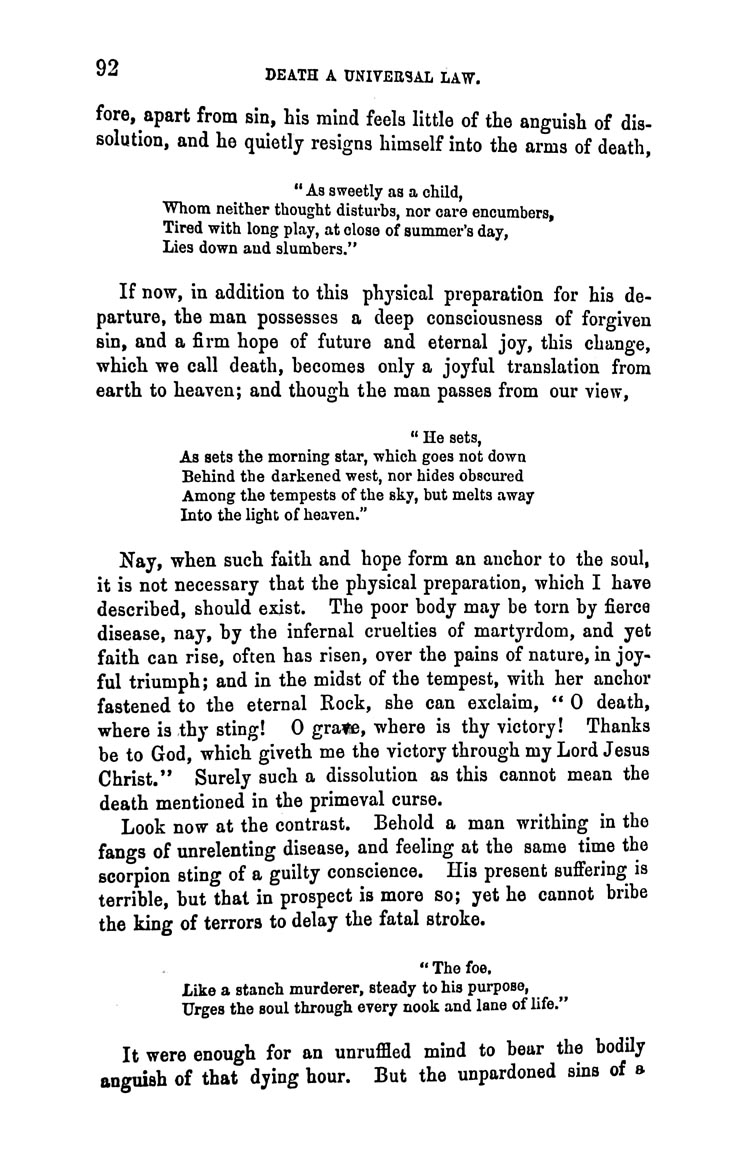 92 DEATH A UNIVERSAL LAW.

fore, apart from sin, his mind feels little of the anguish of dissolution, and he quietly resigns himself into the arms of death,

"As sweetly as a child,
Whom neither thought disturbs, nor care encumbers,
Tired with long play, at close of summer's day,
Lies down and slumbers."

If now, in addition to this physical preparation for his departure, the man possesses a deep consciousness of forgiven sin, and a firm hope of future and eternal joy, this change, which we call death, becomes only a joyful translation from earth to heaven; and though the man passes from our view,

"He sets,
As sets the morning star, which goes not down
Behind the darkened west, nor hides obscured
Among the tempests of the sky, but melts away
Into the light of heaven."

Nay, when such faith and hope form an anchor to the soul, it is not necessary that the physical preparation, which I have described, should exist. The poor body may be torn by fierce disease, nay, by the infernal cruelties of martyrdom, and yet faith can rise, often has risen, over the pains of nature, in joyful triumph; and in the midst of the tempest, with her anchor fastened to the eternal Rock, she can exclaim, "O death, where is thy sting! O grave, where is thy victory! Thanks be to God, which giveth me the victory through my Lord Jesus Christ." Surely such a dissolution as this cannot mean the death mentioned in the primeval curse.

Look now at the contrast. Behold a man writhing in the fangs of unrelenting disease, and feeling at the same time the scorpion sting of a guilty conscience. His present suffering is terrible, but that in prospect is more so; yet he cannot bribe the king of terrors to delay the fatal stroke.

"The foe,
Like a stanch murderer, steady to his purpose,
Urges the soul through every nook and lane of life."

It were enough for an unruffled mind to bear the bodily anguish of that dying hour. But the unpardoned sins of a